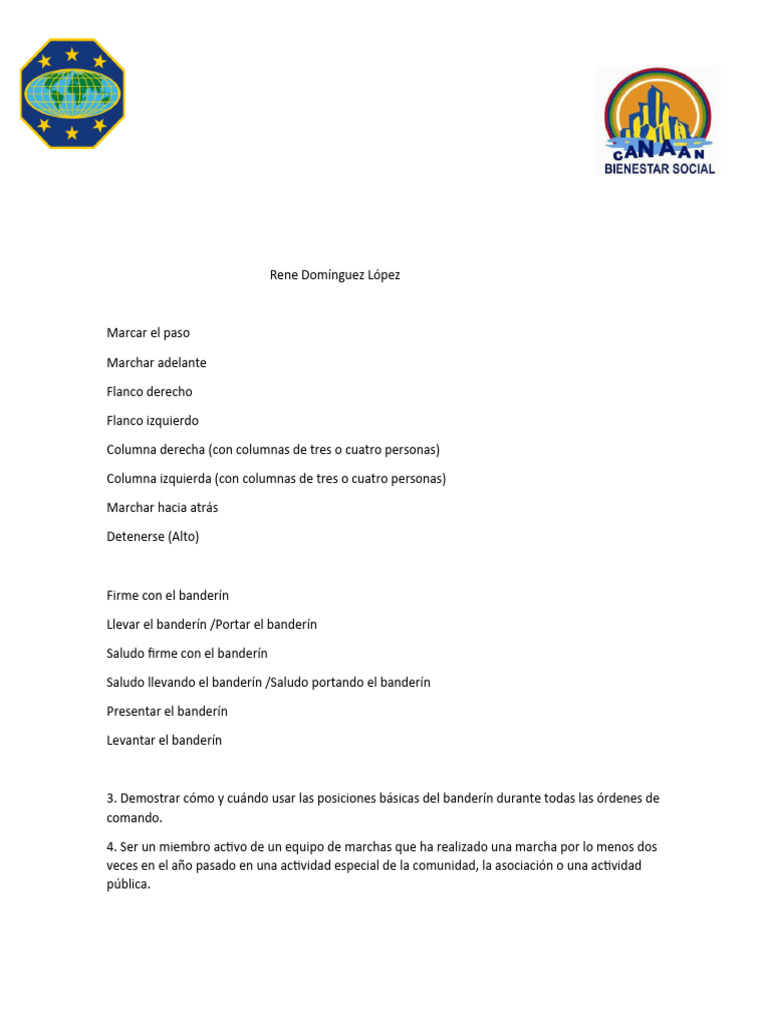 CANAAN
BIENESTAR SOCIAL

Rene Domínguez López

Marcar el paso

Marchar adelante

Flanco derecho

Flanco izquierdo

Columna derecha (con columnas de tres o cuatro personas)

Columna izquierda (con columnas de tres o cuatro personas)

Marchar hacia atrás

Detenerse (Alto)

Firme con el banderín

Llevar el banderín /Portar el banderín

Saludo firme con el banderín

Saludo llevando el banderín /Saludo portando el banderín

Presentar el banderín

Levantar el banderín

3. Demostrar cómo y cuándo usar las posiciones básicas del banderín durante todas las órdenes de comando.

4. Ser un miembro activo de un equipo de marchas que ha realizado una marcha por lo menos dos veces en el año pasado en una actividad especial de la comunidad, la asociación o una actividad pública.